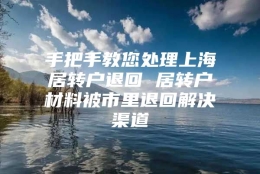 手把手教您处理上海居转户退回 居转户材料被市里退回解决渠道